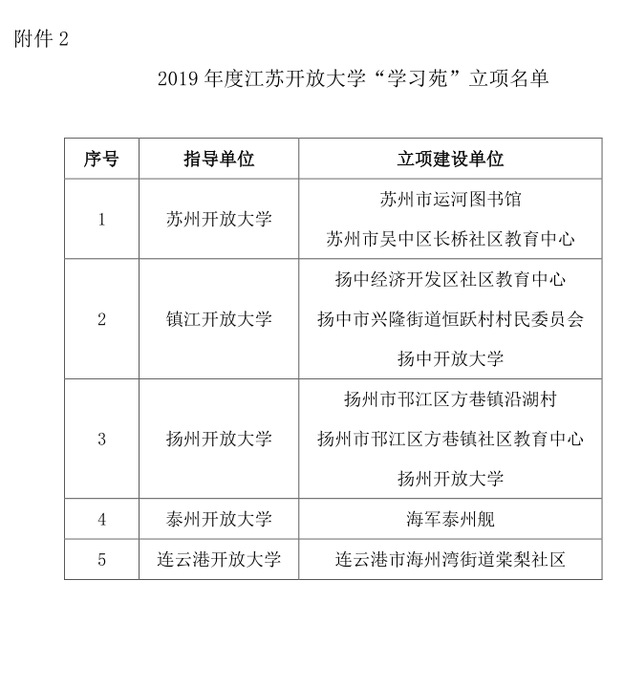 附件 2

2019 年度江苏开放大学“学习苑”立项名单

| 序号 | 指导单位 | 立项建设单位 |
|---|---|---|
| 1 | 苏州开放大学 | 苏州市运河图书馆<br>苏州市吴中区长桥社区教育中心 |
| 2 | 镇江开放大学 | 扬中经济开发区社区教育中心<br>扬中市兴隆街道恒跃村村民委员会<br>扬中开放大学 |
| 3 | 扬州开放大学 | 扬州市邗江区方巷镇沿湖村<br>扬州市邗江区方巷镇社区教育中心<br>扬州开放大学 |
| 4 | 泰州开放大学 | 海军泰州舰 |
| 5 | 连云港开放大学 | 连云港市海州湾街道棠梨社区 |